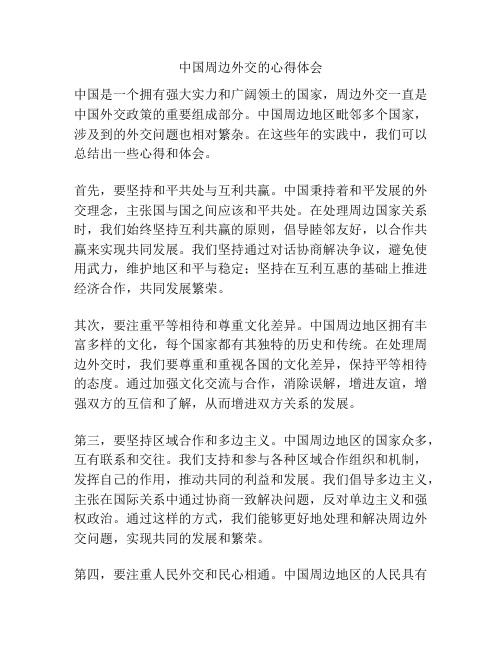 中国周边外交的心得体会

中国是一个拥有强大实力和广阔领土的国家，周边外交一直是中国外交政策的重要组成部分。中国周边地区毗邻多个国家，涉及到的外交问题也相对繁杂。在这些年的实践中，我们可以总结出一些心得和体会。

首先，要坚持和平共处与互利共赢。中国秉持着和平发展的外交理念，主张国与国之间应该和平共处。在处理周边国家关系时，我们始终坚持互利共赢的原则，倡导睦邻友好，以合作共赢来实现共同发展。我们坚持通过对话协商解决争议，避免使用武力，维护地区和平与稳定；坚持在互利互惠的基础上推进经济合作，共同发展繁荣。

其次，要注重平等相待和尊重文化差异。中国周边地区拥有丰富多样的文化，每个国家都有其独特的历史和传统。在处理周边外交时，我们要尊重和重视各国的文化差异，保持平等相待的态度。通过加强文化交流与合作，消除误解，增进友谊，增强双方的互信和了解，从而增进双方关系的发展。

第三，要坚持区域合作和多边主义。中国周边地区的国家众多，互有联系和交往。我们支持和参与各种区域合作组织和机制，发挥自己的作用，推动共同的利益和发展。我们倡导多边主义，主张在国际关系中通过协商一致解决问题，反对单边主义和强权政治。通过这样的方式，我们能够更好地处理和解决周边外交问题，实现共同的发展和繁荣。

第四，要注重人民外交和民心相通。中国周边地区的人民具有